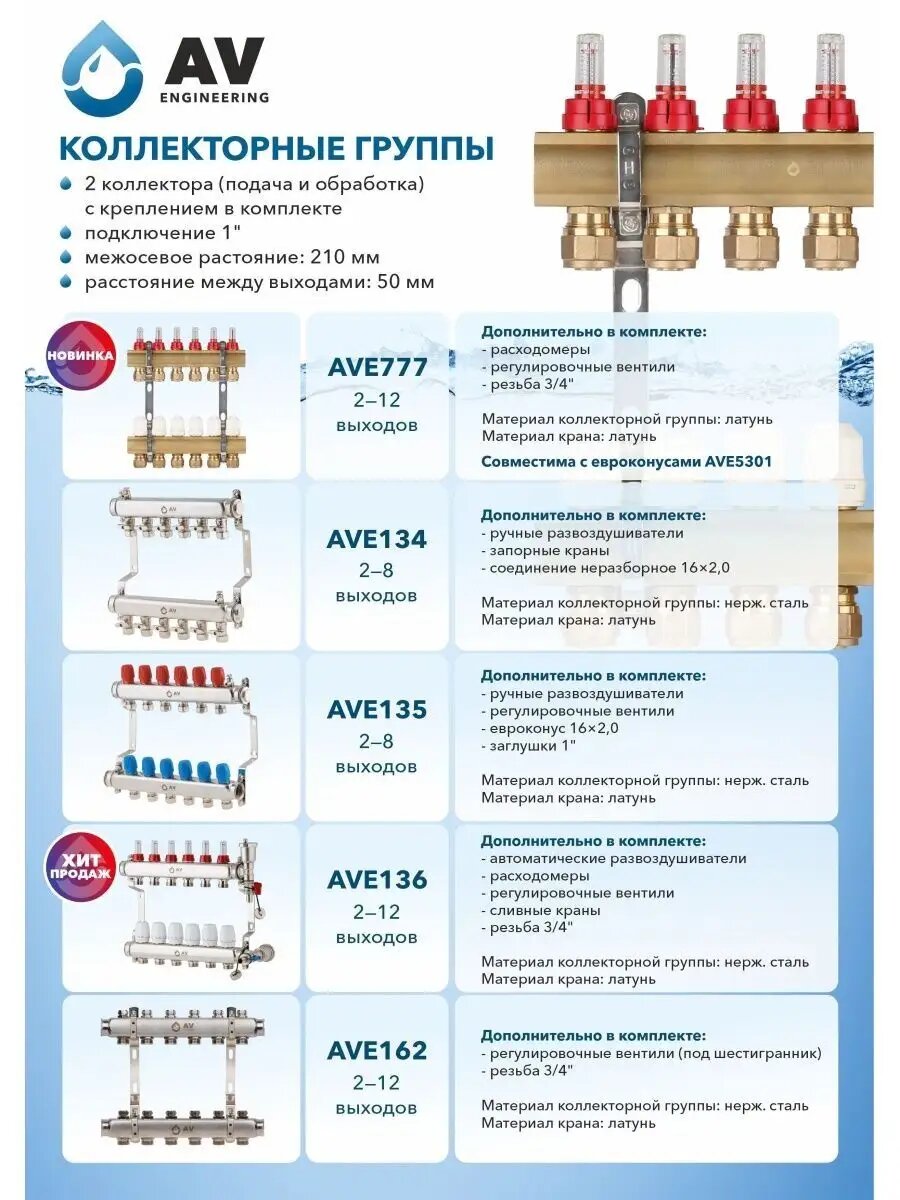 AV
ENGINEERING

КОЛЛЕКТОРНЫЕ ГРУППЫ

2 коллектора (подача и обработка) с креплением в комплекте
подключение 1"
межосевое растояние: 210 мм
расстояние между выходами: 50 мм

НОВИНКА

AVE777
2–12
выходов

Дополнительно в комплекте:
- расходомеры
- регулировочные вентили
- резьба 3/4"

Материал коллекторной группы: латунь
Материал крана: латунь

Совместима с евроконусами AVE5301

AVE134
2–8
выходов

Дополнительно в комплекте:
- ручные развоздушиватели
- запорные краны
- соединение неразборное 16×2,0

Материал коллекторной группы: нерж. сталь
Материал крана: латунь

AVE135
2–8
выходов

Дополнительно в комплекте:
- ручные развоздушиватели
- регулировочные вентили
- евроконус 16×2,0
- заглушки 1"

Материал коллекторной группы: нерж. сталь
Материал крана: латунь

ХИТ ПРОДАЖ

AVE136
2–12
выходов

Дополнительно в комплекте:
- автоматические развоздушиватели
- расходомеры
- регулировочные вентили
- сливные краны
- резьба 3/4"

Материал коллекторной группы: нерж. сталь
Материал крана: латунь

AVE162
2–12
выходов

Дополнительно в комплекте:
- регулировочные вентили (под шестигранник)
- резьба 3/4"

Материал коллекторной группы: нерж. сталь
Материал крана: латунь